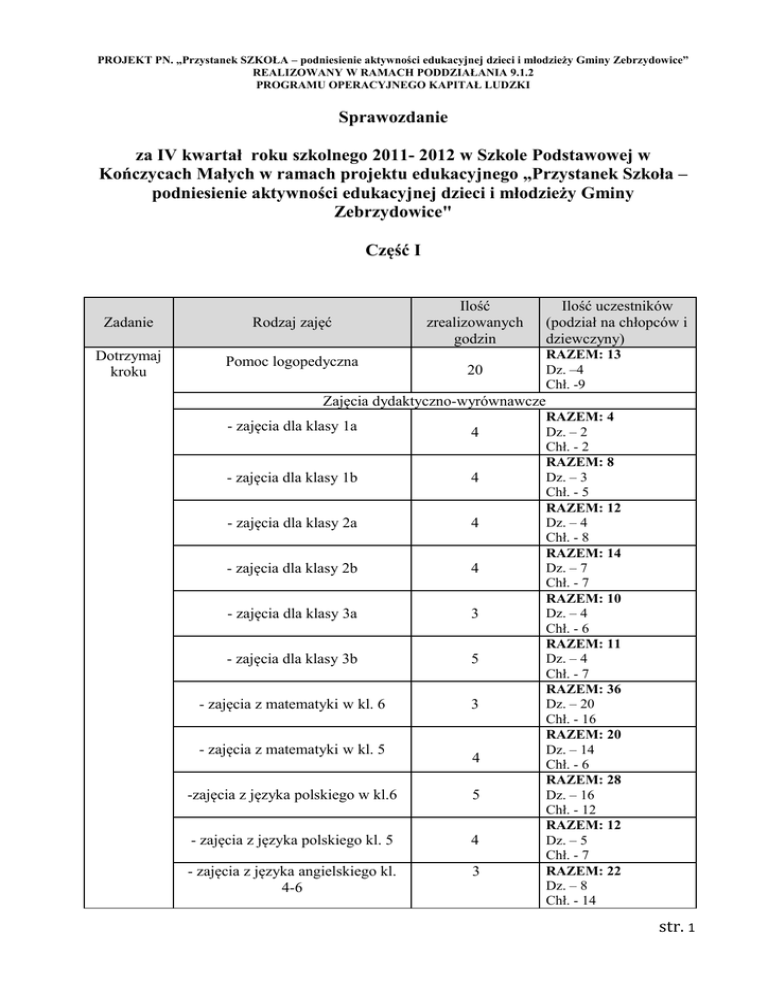 PROJEKT PN. „Przystanek SZKOŁA – podniesienie aktywności edukacyjnej dzieci i młodzieży Gminy Zebrzydowice"
REALIZOWANY W RAMACH PODDZIAŁANIA 9.1.2
PROGRAMU OPERACYJNEGO KAPITAŁ LUDZKI

Sprawozdanie

za IV kwartał roku szkolnego 2011- 2012 w Szkole Podstawowej w Kończycach Małych w ramach projektu edukacyjnego „Przystanek Szkoła – podniesienie aktywności edukacyjnej dzieci i młodzieży Gminy Zebrzydowice"

Część I

| Zadanie | Rodzaj zajęć | Ilość zrealizowanych godzin | Ilość uczestników (podział na chłopców i dziewczyny) |
|---|---|---|---|
| Dotrzymaj kroku | Pomoc logopedyczna | 20 | RAZEM: 13 Dz. –4 Chł. -9 |
| | Zajęcia dydaktyczno-wyrównawcze | | |
| | - zajęcia dla klasy 1a | 4 | RAZEM: 4 Dz. – 2 Chł. - 2 |
| | - zajęcia dla klasy 1b | 4 | RAZEM: 8 Dz. – 3 Chł. - 5 |
| | - zajęcia dla klasy 2a | 4 | RAZEM: 12 Dz. – 4 Chł. - 8 |
| | - zajęcia dla klasy 2b | 4 | RAZEM: 14 Dz. – 7 Chł. - 7 |
| | - zajęcia dla klasy 3a | 3 | RAZEM: 10 Dz. – 4 Chł. - 6 |
| | - zajęcia dla klasy 3b | 5 | RAZEM: 11 Dz. – 4 Chł. - 7 |
| | - zajęcia z matematyki w kl. 6 | 3 | RAZEM: 36 Dz. – 20 Chł. - 16 |
| | - zajęcia z matematyki w kl. 5 | 4 | RAZEM: 20 Dz. – 14 Chł. - 6 |
| | -zajęcia z języka polskiego w kl.6 | 5 | RAZEM: 28 Dz. – 16 Chł. - 12 |
| | - zajęcia z języka polskiego kl. 5 | 4 | RAZEM: 12 Dz. – 5 Chł. - 7 |
| | - zajęcia z języka angielskiego kl. 4-6 | 3 | RAZEM: 22 Dz. – 8 Chł. - 14 |

str. 1